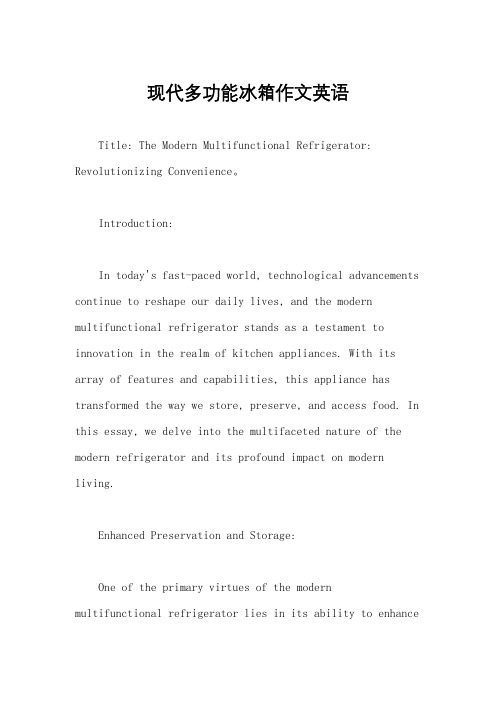 现代多功能冰箱作文英语

Title: The Modern Multifunctional Refrigerator: Revolutionizing Convenience。

Introduction:

In today's fast-paced world, technological advancements continue to reshape our daily lives, and the modern multifunctional refrigerator stands as a testament to innovation in the realm of kitchen appliances. With its array of features and capabilities, this appliance has transformed the way we store, preserve, and access food. In this essay, we delve into the multifaceted nature of the modern refrigerator and its profound impact on modern living.

Enhanced Preservation and Storage:

One of the primary virtues of the modern multifunctional refrigerator lies in its ability to enhance